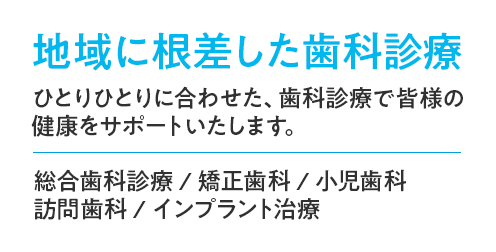 地域に根差した歯科診療

ひとりひとりに合わせた、歯科診療で皆様の健康をサポートいたします。

総合歯科診療 / 矯正歯科 / 小児歯科
訪問歯科 / インプラント治療